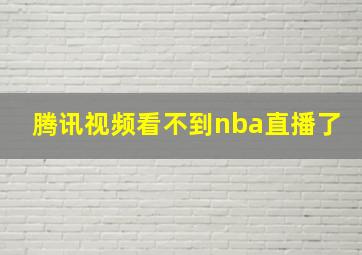 腾讯视频看不到nba直播了